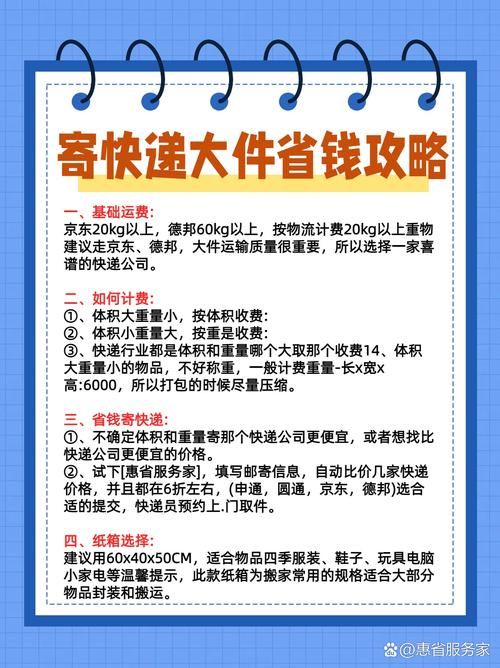 寄快递大件省钱攻略

一、基础运费:
京东20kg以上，德邦60kg以上，按物流计费20kg以上重物建议走京东、德邦，大件运输质量很重要，所以选择一家喜谱的快递公司。

二、如何计费:
①、体积大重量小，按体积收费:
②、体积小重量大，按重是收费:
③、快递行业都是体积和重量哪个大取那个收费14、体积大重量小的物品，不好称重，一般计费重量-长x宽x高:6000，所以打包的时候尽量压缩。

三、省钱寄快递:
①、不确定体积和重量寄那个快递公司更便宜，或者想找比快递公司更便宜的价格。
②、试下[惠省服务家]，填写邮寄信息，自动比价几家快递价格，并且都在6折左右，(申通，圆通，京东，德邦)选合适的提交，快递员预约上.门取件。

四、纸箱选择:
建议用60x40x50CM，适合物品四季服装、鞋子、玩具电脑小家电等温馨提示，此款纸箱为搬家常用的规格适合大部分物品封装和搬运。

@惠省服务家